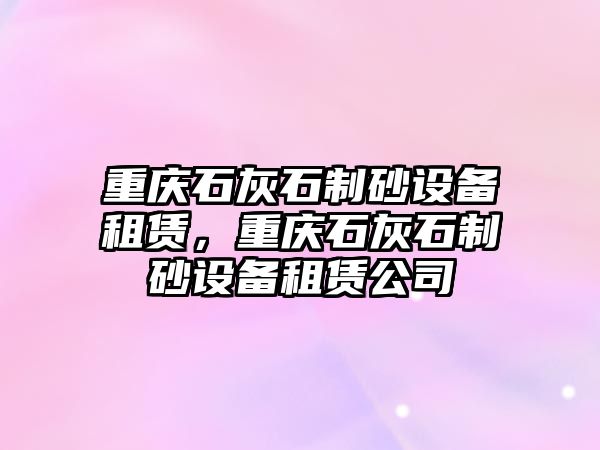 重庆石灰石制砂设备租赁，重庆石灰石制砂设备租赁公司